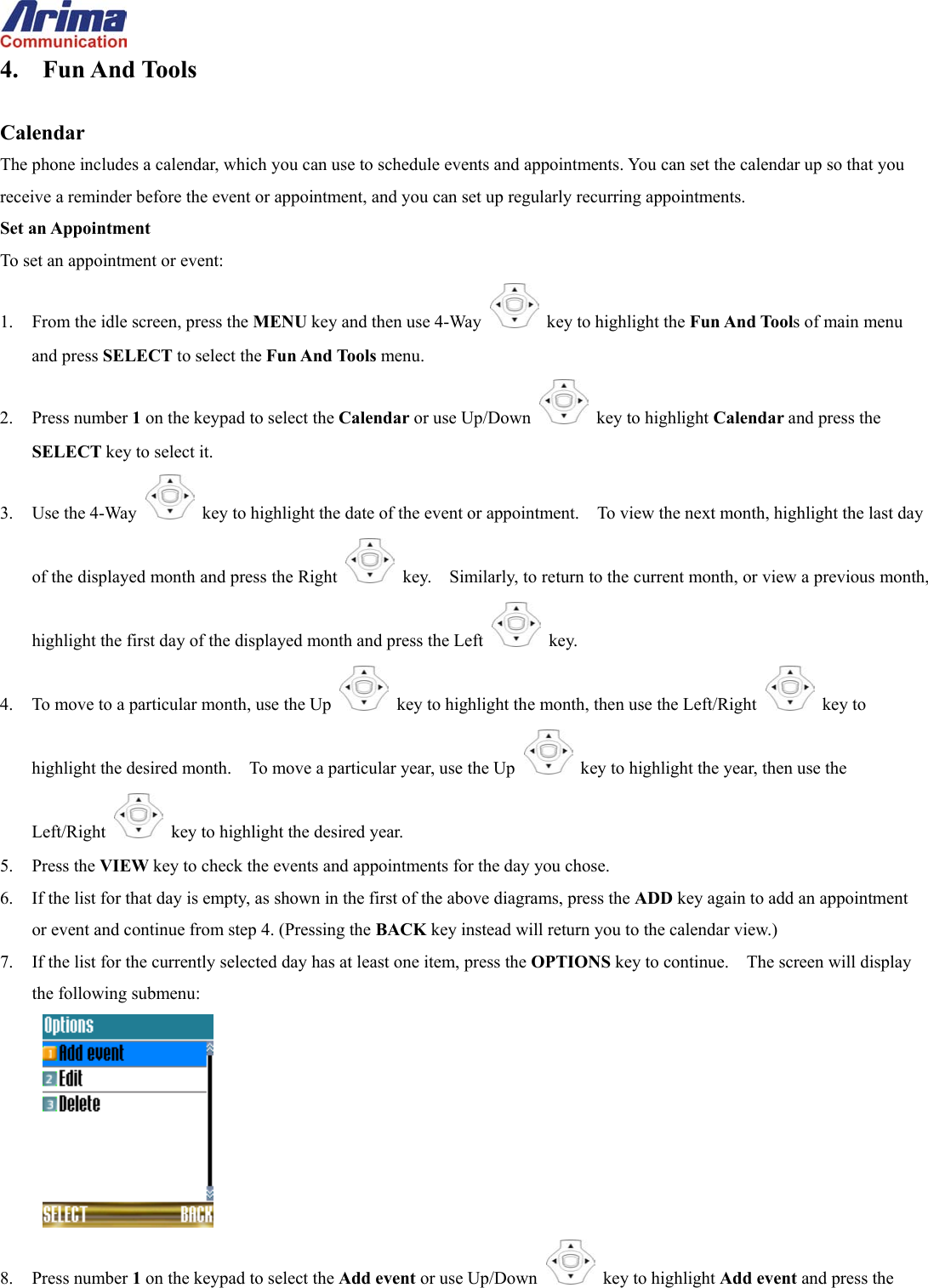 Arima
Communication

4. Fun And Tools

Calendar

The phone includes a calendar, which you can use to schedule events and appointments. You can set the calendar up so that you receive a reminder before the event or appointment, and you can set up regularly recurring appointments.

Set an Appointment

To set an appointment or event:

1. From the idle screen, press the MENU key and then use 4-Way key to highlight the Fun And Tools of main menu and press SELECT to select the Fun And Tools menu.

2. Press number 1 on the keypad to select the Calendar or use Up/Down key to highlight Calendar and press the SELECT key to select it.

3. Use the 4-Way key to highlight the date of the event or appointment. To view the next month, highlight the last day of the displayed month and press the Right key. Similarly, to return to the current month, or view a previous month, highlight the first day of the displayed month and press the Left key.

4. To move to a particular month, use the Up key to highlight the month, then use the Left/Right key to highlight the desired month. To move a particular year, use the Up key to highlight the year, then use the Left/Right key to highlight the desired year.

5. Press the VIEW key to check the events and appointments for the day you chose.

6. If the list for that day is empty, as shown in the first of the above diagrams, press the ADD key again to add an appointment or event and continue from step 4. (Pressing the BACK key instead will return you to the calendar view.)

7. If the list for the currently selected day has at least one item, press the OPTIONS key to continue. The screen will display the following submenu:

Options
1 Add event
2 Edit
3 Delete
SELECT BACK

8. Press number 1 on the keypad to select the Add event or use Up/Down key to highlight Add event and press the